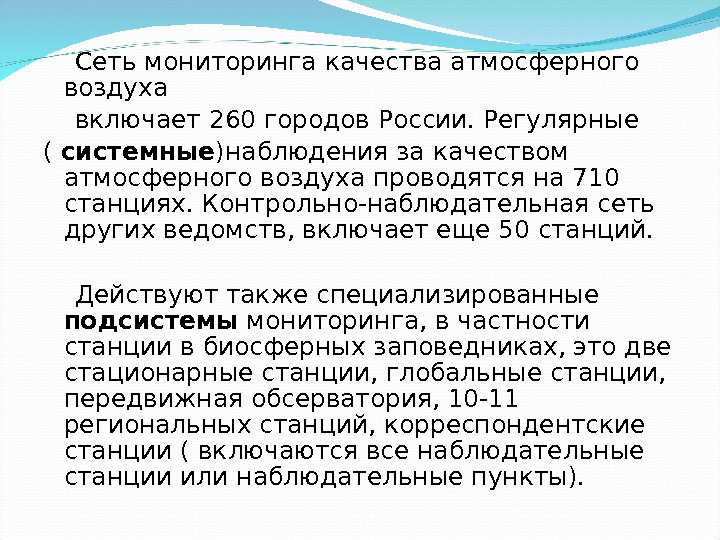 Сеть мониторинга качества атмосферного воздуха включает 260 городов России. Регулярные ( системные)наблюдения за качеством атмосферного воздуха проводятся на 710 станциях. Контрольно-наблюдательная сеть других ведомств, включает еще 50 станций.

Действуют также специализированные подсистемы мониторинга, в частности станции в биосферных заповедниках, это две стационарные станции, глобальные станции, передвижная обсерватория, 10-11 региональных станций, корреспондентские станции ( включаются все наблюдательные станции или наблюдательные пункты).